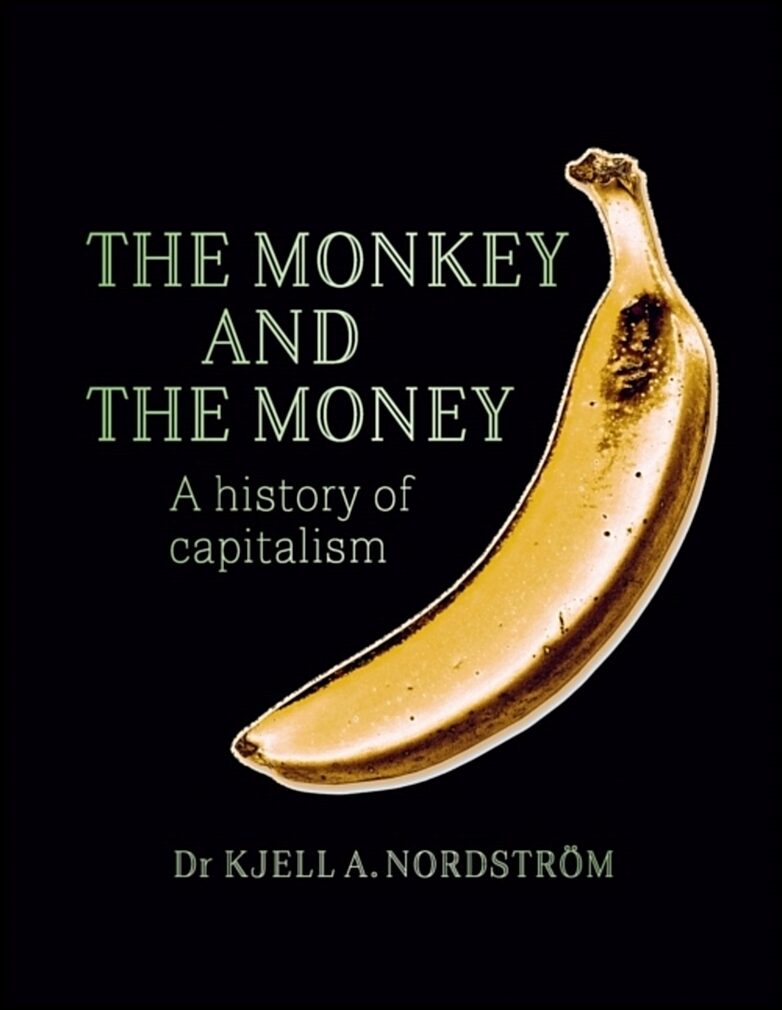 THE MONKEY AND THE MONEY

A history of capitalism

Dr KJELL A. NORDSTRÖM